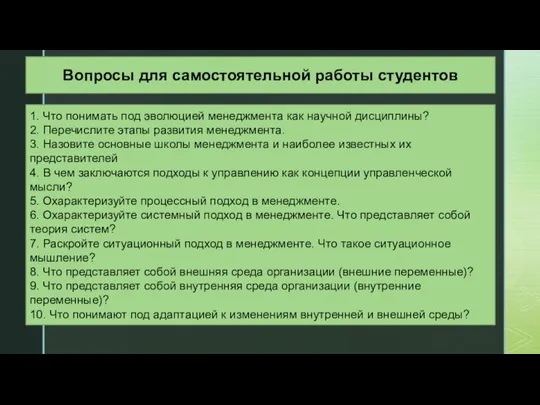 Вопросы для самостоятельной работы студентов

1. Что понимать под эволюцией менеджмента как научной дисциплины?
2. Перечислите этапы развития менеджмента.
3. Назовите основные школы менеджмента и наиболее известных их представителей
4. В чем заключаются подходы к управлению как концепции управленческой мысли?
5. Охарактеризуйте процессный подход в менеджменте.
6. Охарактеризуйте системный подход в менеджменте. Что представляет собой теория систем?
7. Раскройте ситуационный подход в менеджменте. Что такое ситуационное мышление?
8. Что представляет собой внешняя среда организации (внешние переменные)?
9. Что представляет собой внутренняя среда организации (внутренние переменные)?
10. Что понимают под адаптацией к изменениям внутренней и внешней среды?